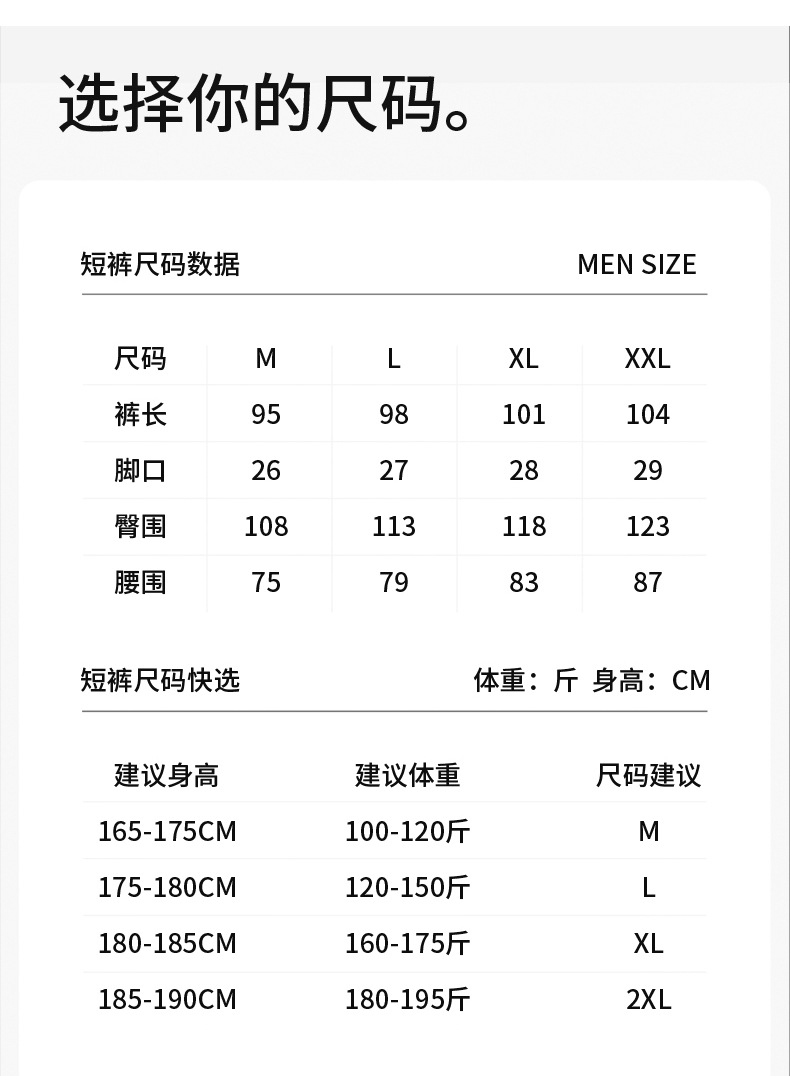 选择你的尺码。

短裤尺码数据

MEN SIZE

| 尺码 | M | L | XL | XXL |
|---|---|---|---|---|
| 裤长 | 95 | 98 | 101 | 104 |
| 脚口 | 26 | 27 | 28 | 29 |
| 臀围 | 108 | 113 | 118 | 123 |
| 腰围 | 75 | 79 | 83 | 87 |

短裤尺码快选

体重：斤 身高：CM

| 建议身高 | 建议体重 | 尺码建议 |
|---|---|---|
| 165-175CM | 100-120斤 | M |
| 175-180CM | 120-150斤 | L |
| 180-185CM | 160-175斤 | XL |
| 185-190CM | 180-195斤 | 2XL |